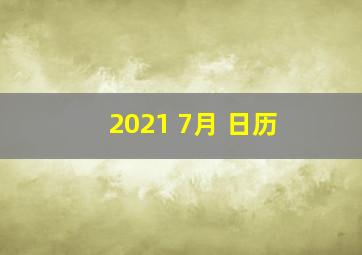 2021 7月 日历